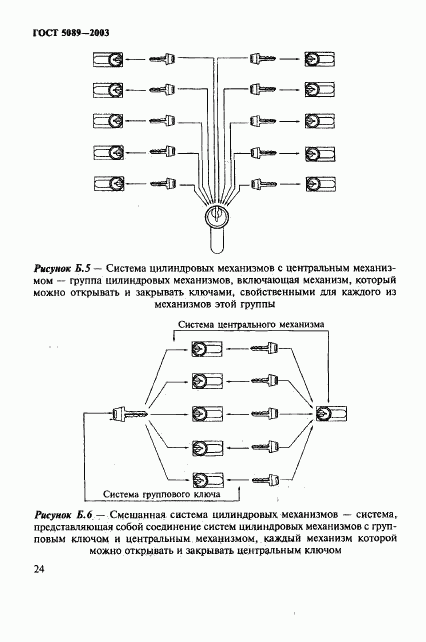 ГОСТ 5089—2003

Рисунок Б.5 — Система цилиндровых механизмов с центральным механизмом — группа цилиндровых механизмов, включающая механизм, который можно открывать и закрывать ключами, свойственными для каждого из механизмов этой группы

Система центрального механизма

Система группового ключа

Рисунок Б.6 — Смешанная система цилиндровых механизмов — система, представляющая собой соединение систем цилиндровых механизмов с групповым ключом и центральным механизмом, каждый механизм которой можно открывать и закрывать центральным ключом

24